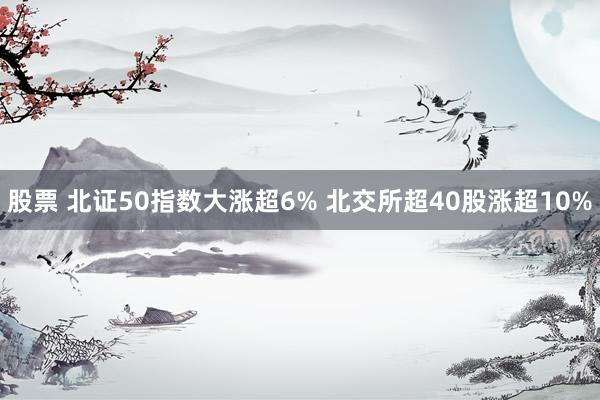 股票 北证50指数大涨超6% 北交所超40股涨超10%